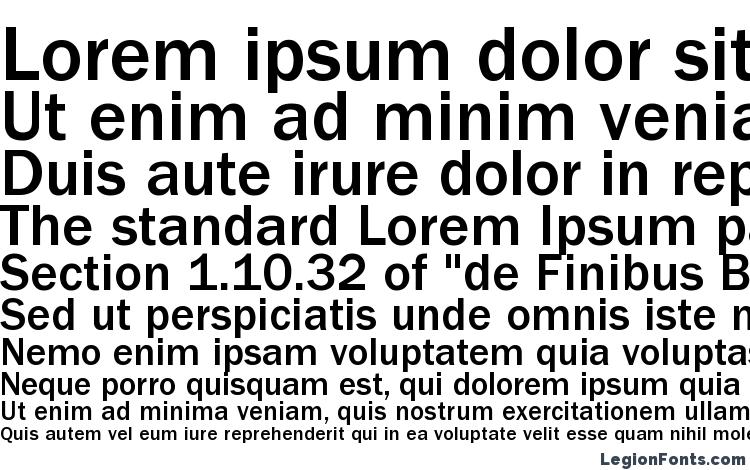 Lorem ipsum dolor sit
Ut enim ad minim venia
Duis aute irure dolor in rep
The standard Lorem Ipsum p
Section 1.10.32 of "de Finibus B
Sed ut perspiciatis unde omnis iste n
Nemo enim ipsam voluptatem quia voluptas
Neque porro quisquam est, qui dolorem ipsum quia
Ut enim ad minima veniam, quis nostrum exercitationem ullam
Quis autem vel eum iure reprehenderit qui in ea voluptate velit esse quam nihil mole

LegionFonts.com